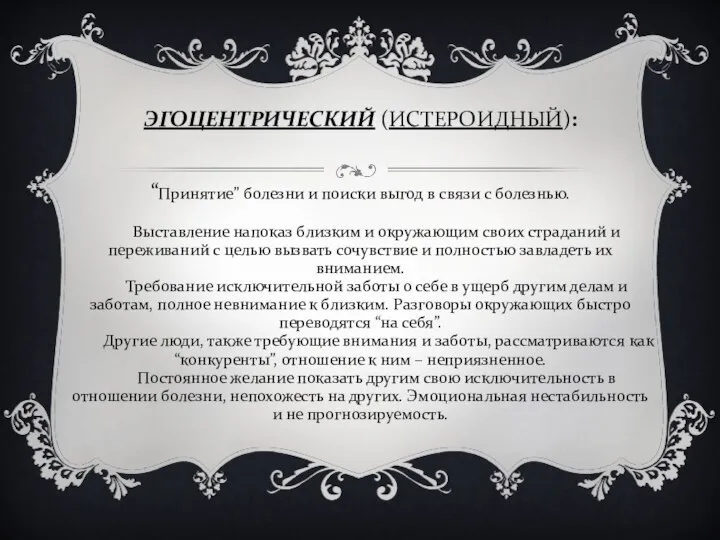 ЭГОЦЕНТРИЧЕСКИЙ (ИСТЕРОИДНЫЙ):

“Принятие” болезни и поиски выгод в связи с болезнью.

Выставление напоказ близким и окружающим своих страданий и переживаний с целью вызвать сочувствие и полностью завладеть их вниманием.
Требование исключительной заботы о себе в ущерб другим делам и заботам, полное невнимание к близким. Разговоры окружающих быстро переводятся “на себя”.
Другие люди, также требующие внимания и заботы, рассматриваются как “конкуренты”, отношение к ним – неприязненное.
Постоянное желание показать другим свою исключительность в отношении болезни, непохожесть на других. Эмоциональная нестабильность и не прогнозируемость.